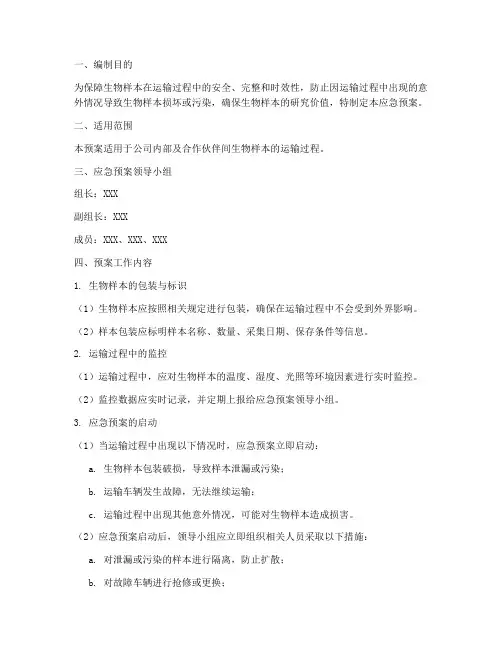 一、编制目的

为保障生物样本在运输过程中的安全、完整和时效性，防止因运输过程中出现的意外情况导致生物样本损坏或污染，确保生物样本的研究价值，特制定本应急预案。

二、适用范围

本预案适用于公司内部及合作伙伴间生物样本的运输过程。

三、应急预案领导小组

组长：XXX

副组长：XXX

成员：XXX、XXX、XXX

四、预案工作内容

1. 生物样本的包装与标识

（1）生物样本应按照相关规定进行包装，确保在运输过程中不会受到外界影响。

（2）样本包装应标明样本名称、数量、采集日期、保存条件等信息。

2. 运输过程中的监控

（1）运输过程中，应对生物样本的温度、湿度、光照等环境因素进行实时监控。

（2）监控数据应实时记录，并定期上报给应急预案领导小组。

3. 应急预案的启动

（1）当运输过程中出现以下情况时，应急预案立即启动：

a. 生物样本包装破损，导致样本泄漏或污染；

b. 运输车辆发生故障，无法继续运输；

c. 运输过程中出现其他意外情况，可能对生物样本造成损害。

（2）应急预案启动后，领导小组应立即组织相关人员采取以下措施：

a. 对泄漏或污染的样本进行隔离，防止扩散；

b. 对故障车辆进行抢修或更换；